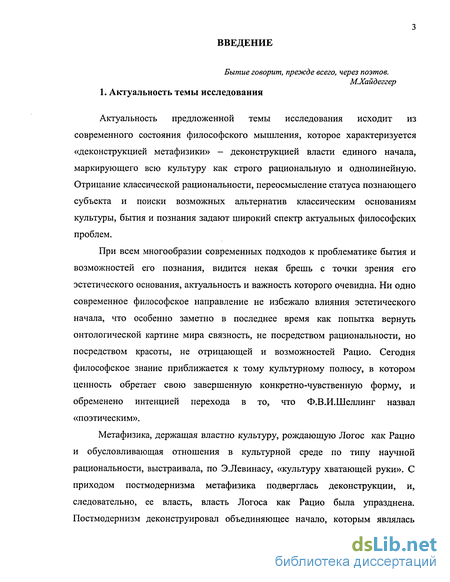 3

ВВЕДЕНИЕ

Бытие говорит, прежде всего, через поэтов.
М.Хайдеггер

1. Актуальность темы исследования

Актуальность предложенной темы исследования исходит из современного состояния философского мышления, которое характеризуется «деконструкцией метафизики» – деконструкцией власти единого начала, маркирующего всю культуру как строго рациональную и однолинейную. Отрицание классической рациональности, переосмысление статуса познающего субъекта и поиски возможных альтернатив классическим основаниям культуры, бытия и познания задают широкий спектр актуальных философских проблем.

При всем многообразии современных подходов к проблематике бытия и возможностей его познания, видится некая брешь с точки зрения его эстетического основания, актуальность и важность которого очевидна. Ни одно современное философское направление не избежало влияния эстетического начала, что особенно заметно в последнее время как попытка вернуть онтологической картине мира связность, не посредством рациональности, но посредством красоты, не отрицающей и возможностей Рацио. Сегодня философское знание приближается к тому культурному полюсу, в котором ценность обретает свою завершенную конкретно-чувственную форму, и обременено интенцией перехода в то, что Ф.В.И.Шеллинг назвал «поэтическим».

Метафизика, держащая властно культуру, рождающую Логос как Рацио и обусловливающая отношения в культурной среде по типу научной рациональности, выстраивала, по Э.Левинасу, «культуру хватающей руки». С приходом постмодернизма метафизика подверглась деконструкции, и, следовательно, ее власть, власть Логоса как Рацио была упразднена. Постмодернизм деконструировал объединяющее начало, которым являлась

dsLib.net
библиотека диссертаций